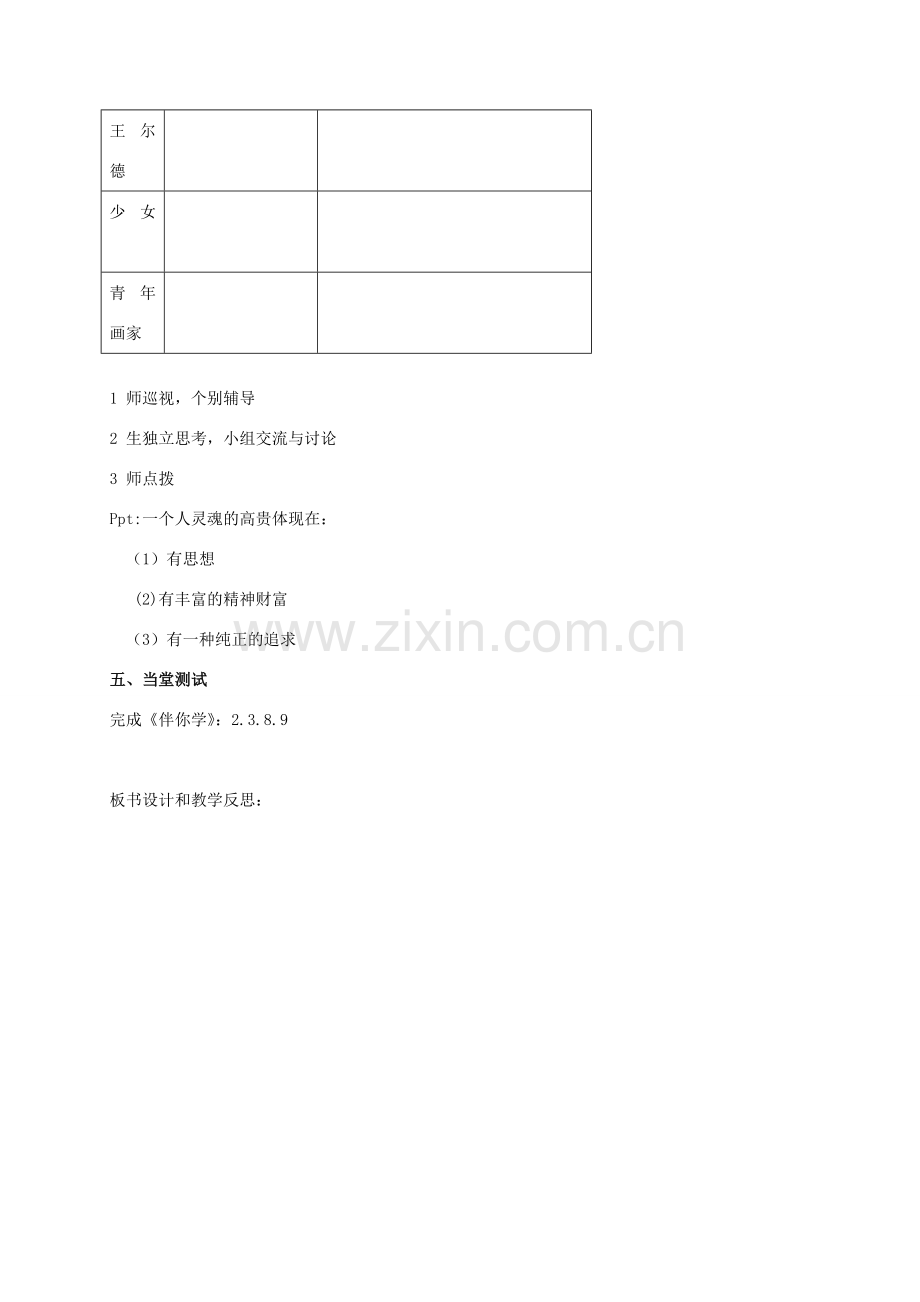 | 王尔德 | | |
|---|---|---|
| 少女 | | |
| 青年画家 | | |

1 师巡视，个别辅导

2 生独立思考，小组交流与讨论

3 师点拨

Ppt:一个人灵魂的高贵体现在：

（1）有思想

(2)有丰富的精神财富

（3）有一种纯正的追求

www.zixin.com.cn

五、当堂测试

完成《伴你学》：2.3.8.9

板书设计和教学反思：